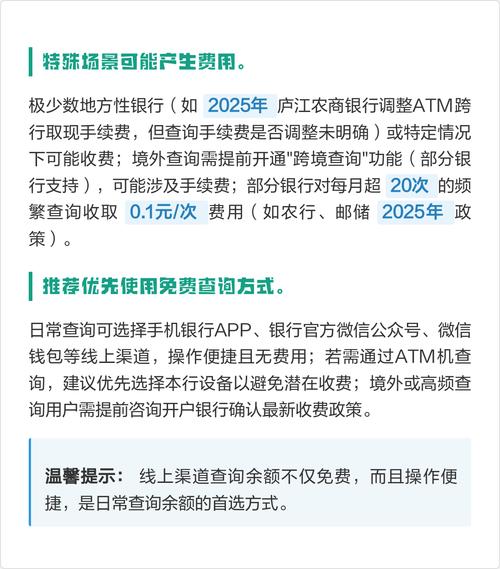 特殊场景可能产生费用。

极少数地方性银行（如 2025年 庐江农商银行调整ATM跨行取现手续费，但查询手续费是否调整未明确）或特定情况下可能收费；境外查询需提前开通"跨境查询"功能（部分银行支持），可能涉及手续费；部分银行对每月超 20次 的频繁查询收取 0.1元/次 费用（如农行、邮储 2025年 政策）。

推荐优先使用免费查询方式。

日常查询可选择手机银行APP、银行官方微信公众号、微信钱包等线上渠道，操作便捷且无费用；若需通过ATM机查询，建议优先选择本行设备以避免潜在收费；境外或高频查询用户需提前咨询开户银行确认最新收费政策。

温馨提示： 线上渠道查询余额不仅免费，而且操作便捷，是日常查询余额的首选方式。